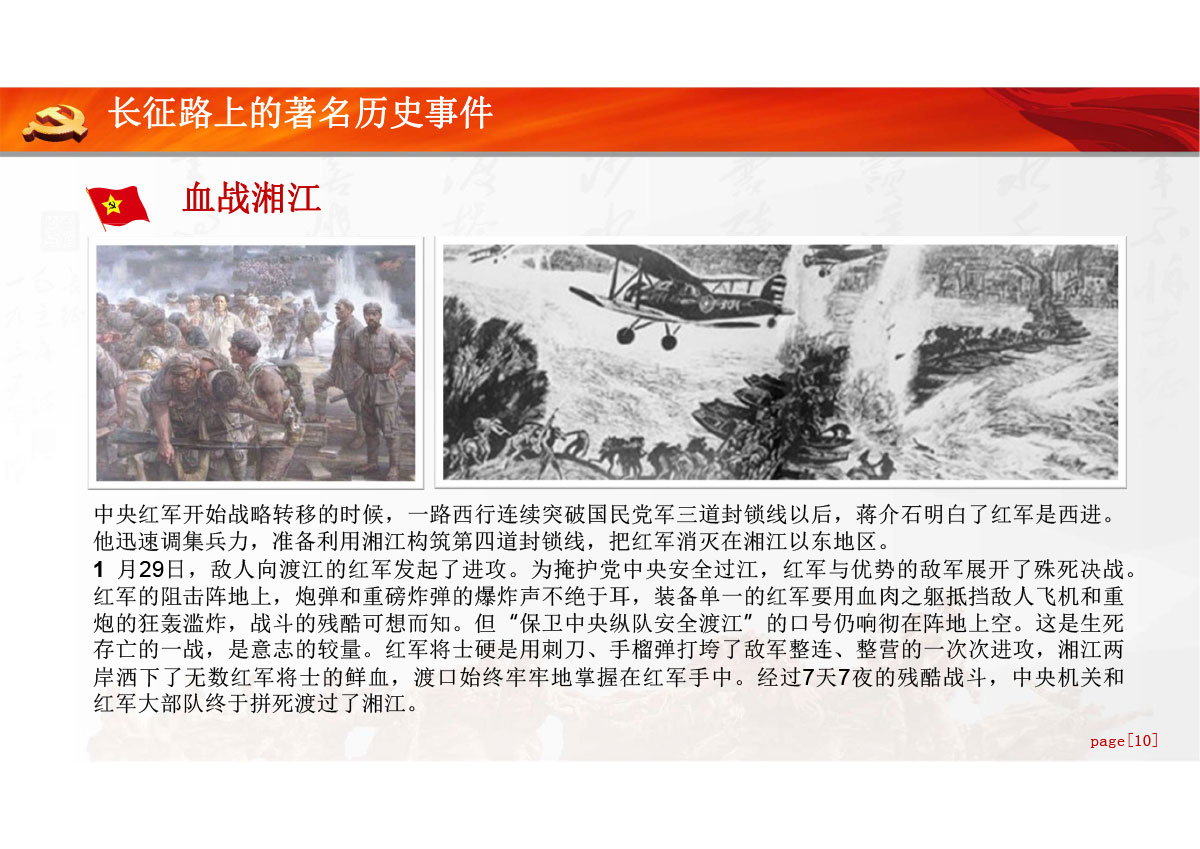 长征路上的著名历史事件

血战湘江

中央红军开始战略转移的时候，一路西行连续突破国民党军三道封锁线以后，蒋介石明白了红军是西进。他迅速调集兵力，准备利用湘江构筑第四道封锁线，把红军消灭在湘江以东地区。

1 月29日，敌人向渡江的红军发起了进攻。为掩护党中央安全过江，红军与优势的敌军展开了殊死决战。红军的阻击阵地上，炮弹和重磅炸弹的爆炸声不绝于耳，装备单一的红军要用血肉之躯抵挡敌人飞机和重炮的狂轰滥炸，战斗的残酷可想而知。但“保卫中央纵队安全渡江”的口号仍响彻在阵地上空。这是生死存亡的一战，是意志的较量。红军将士硬是用刺刀、手榴弹打垮了敌军整连、整营的一次次进攻，湘江两岸洒下了无数红军将士的鲜血，渡口始终牢牢地掌握在红军手中。经过7天7夜的残酷战斗，中央机关和红军大部队终于拼死渡过了湘江。

page[10]